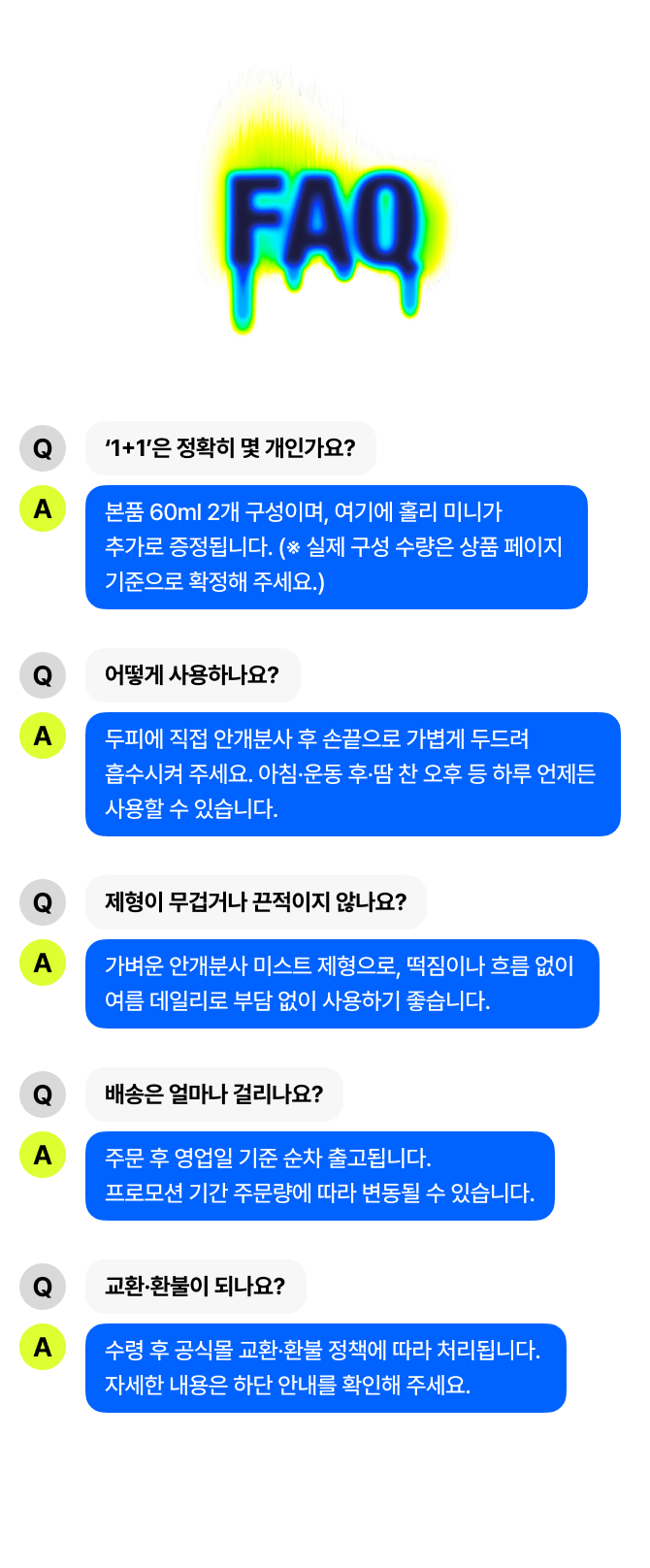 FAQ

Q

'1+1'은 정확히 몇 개인가요?

A

본품 60ml 2개 구성이며, 여기에 홀리 미니가 추가로 증정됩니다. (※ 실제 구성 수량은 상품 페이지 기준으로 확정해 주세요.)

Q

어떻게 사용하나요?

A

두피에 직접 안개분사 후 손끝으로 가볍게 두드려 흡수시켜 주세요. 아침·운동 후·땀 찬 오후 등 하루 언제든 사용할 수 있습니다.

Q

제형이 무겁거나 끈적이지 않나요?

A

가벼운 안개분사 미스트 제형으로, 떡짐이나 흐름 없이 여름 데일리로 부담 없이 사용하기 좋습니다.

Q

배송은 얼마나 걸리나요?

A

주문 후 영업일 기준 순차 출고됩니다.
프로모션 기간 주문량에 따라 변동될 수 있습니다.

Q

교환·환불이 되나요?

A

수령 후 공식몰 교환·환불 정책에 따라 처리됩니다.
자세한 내용은 하단 안내를 확인해 주세요.